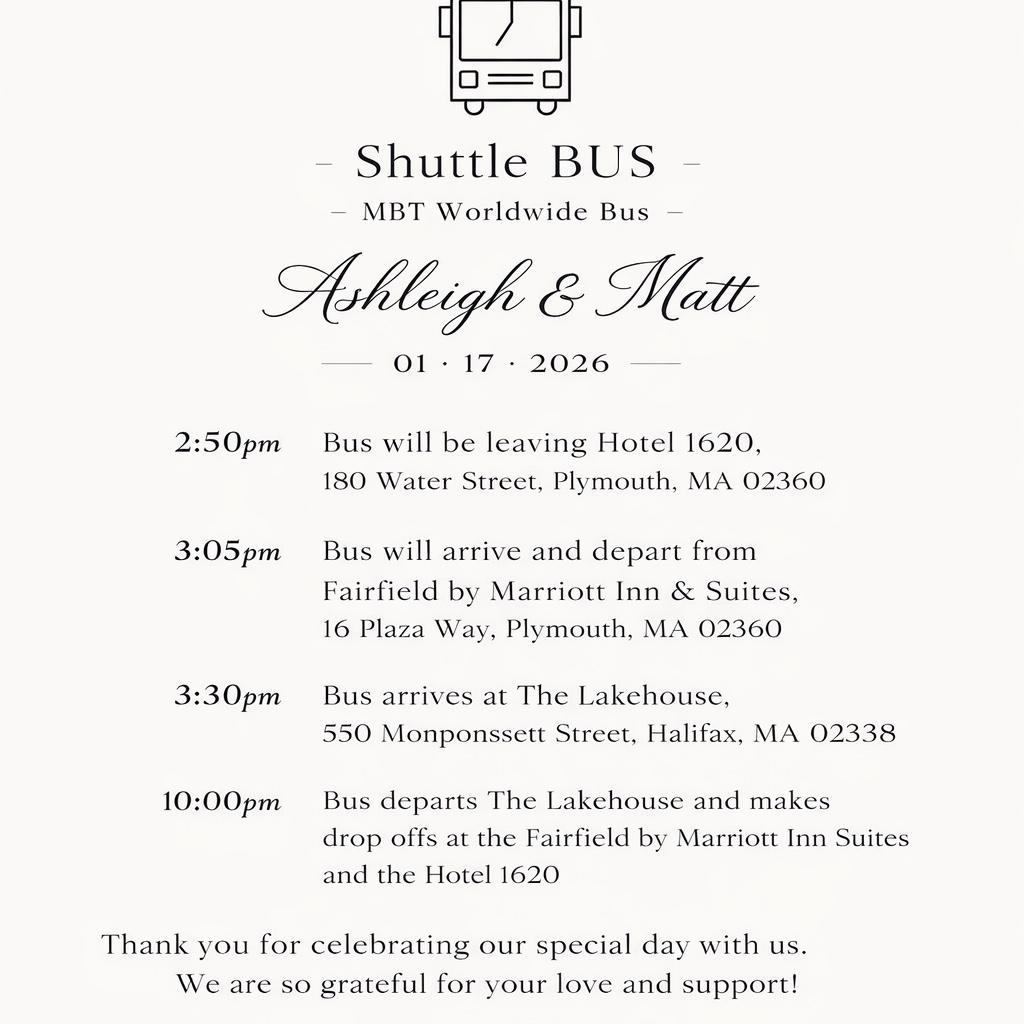 – Shuttle BUS –
– MBT Worldwide Bus –

Ashleigh & Matt

01 · 17 · 2026

2:50pm Bus will be leaving Hotel 1620, 180 Water Street, Plymouth, MA 02360

3:05pm Bus will arrive and depart from Fairfield by Marriott Inn & Suites, 16 Plaza Way, Plymouth, MA 02360

3:30pm Bus arrives at The Lakehouse, 550 Monponssett Street, Halifax, MA 02338

10:00pm Bus departs The Lakehouse and makes drop offs at the Fairfield by Marriott Inn Suites and the Hotel 1620

Thank you for celebrating our special day with us.
We are so grateful for your love and support!